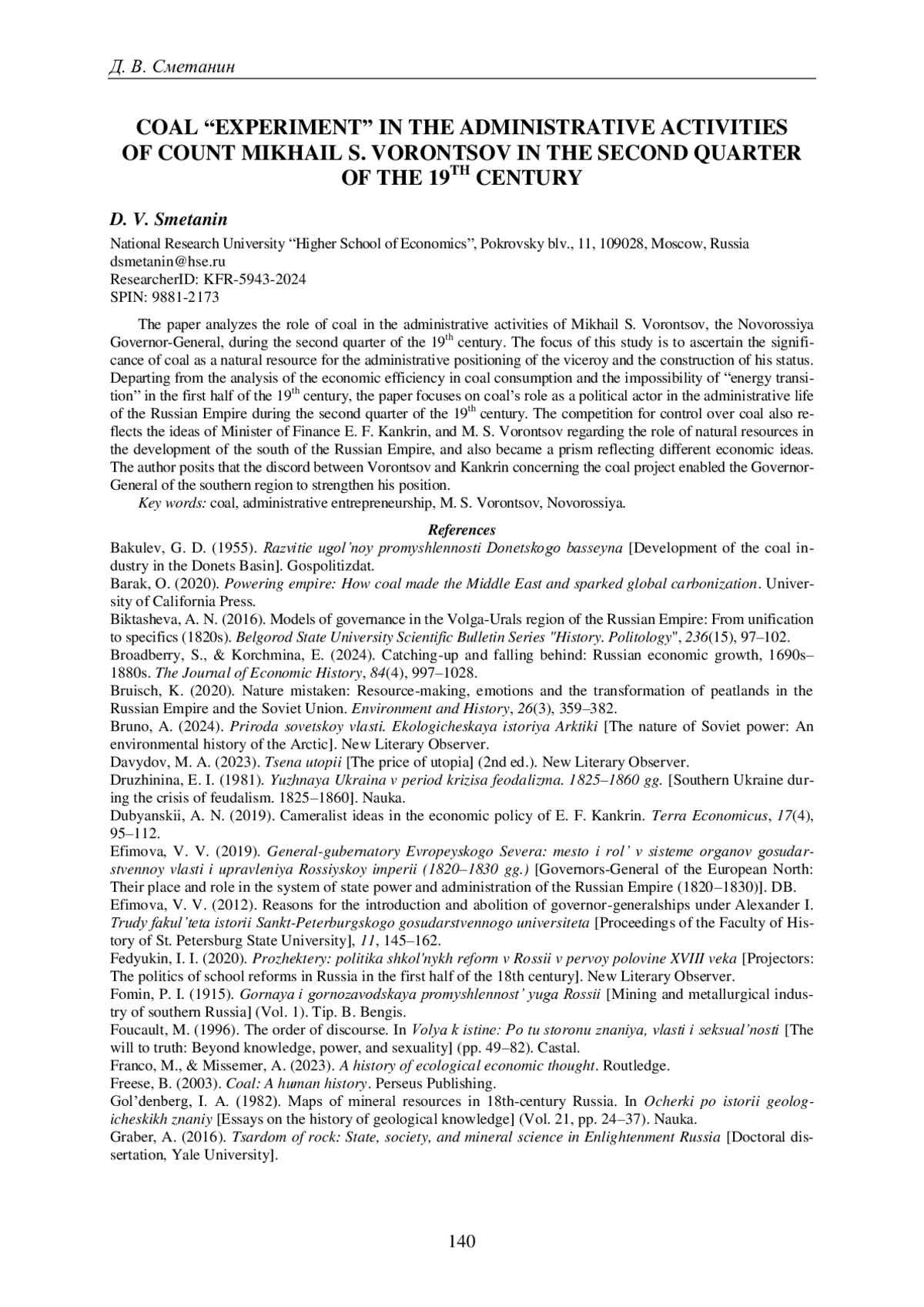 Д. В. Сметанин

COAL “EXPERIMENT” IN THE ADMINISTRATIVE ACTIVITIES OF COUNT MIKHAIL S. VORONTSOV IN THE SECOND QUARTER OF THE 19$^{TH}$ CENTURY

D. V. Smetanin

National Research University “Higher School of Economics”, Pokrovsky blv., 11, 109028, Moscow, Russia
dsmetanin@hse.ru
ResearcherID: KFR-5943-2024
SPIN: 9881-2173

The paper analyzes the role of coal in the administrative activities of Mikhail S. Vorontsov, the Novorossiya Governor-General, during the second quarter of the 19$^{th}$ century. The focus of this study is to ascertain the significance of coal as a natural resource for the administrative positioning of the viceroy and the construction of his status. Departing from the analysis of the economic efficiency in coal consumption and the impossibility of “energy transition” in the first half of the 19$^{th}$ century, the paper focuses on coal’s role as a political actor in the administrative life of the Russian Empire during the second quarter of the 19$^{th}$ century. The competition for control over coal also reflects the ideas of Minister of Finance E. F. Kankrin, and M. S. Vorontsov regarding the role of natural resources in the development of the south of the Russian Empire, and also became a prism reflecting different economic ideas. The author posits that the discord between Vorontsov and Kankrin concerning the coal project enabled the Governor-General of the southern region to strengthen his position.

Key words: coal, administrative entrepreneurship, M. S. Vorontsov, Novorossiya.

References

Bakulev, G. D. (1955). Razvitie ugol’noy promyshlennosti Donetskogo basseyna [Development of the coal industry in the Donets Basin]. Gospolitizdat.
Barak, O. (2020). Powering empire: How coal made the Middle East and sparked global carbonization. University of California Press.
Biktasheva, A. N. (2016). Models of governance in the Volga-Urals region of the Russian Empire: From unification to specifics (1820s). Belgorod State University Scientific Bulletin Series "History. Politology", 236(15), 97–102.
Broadberry, S., & Korchmina, E. (2024). Catching-up and falling behind: Russian economic growth, 1690s–1880s. The Journal of Economic History, 84(4), 997–1028.
Bruisch, K. (2020). Nature mistaken: Resource-making, emotions and the transformation of peatlands in the Russian Empire and the Soviet Union. Environment and History, 26(3), 359–382.
Bruno, A. (2024). Priroda sovetskoy vlasti. Ekologicheskaya istoriya Arktiki [The nature of Soviet power: An environmental history of the Arctic]. New Literary Observer.
Davydov, M. A. (2023). Tsena utopii [The price of utopia] (2nd ed.). New Literary Observer.
Druzhinina, E. I. (1981). Yuzhnaya Ukraina v period krizisa feodalizma. 1825–1860 gg. [Southern Ukraine during the crisis of feudalism. 1825–1860]. Nauka.
Dubyanskii, A. N. (2019). Cameralist ideas in the economic policy of E. F. Kankrin. Terra Economicus, 17(4), 95–112.
Efimova, V. V. (2019). General-gubernatory Evropeyskogo Severa: mesto i rol’ v sisteme organov gosudarstvennoy vlasti i upravleniya Rossiyskoy imperii (1820–1830 gg.) [Governors-General of the European North: Their place and role in the system of state power and administration of the Russian Empire (1820–1830)]. DB.
Efimova, V. V. (2012). Reasons for the introduction and abolition of governor-generalships under Alexander I. Trudy fakul’teta istorii Sankt-Peterburgskogo gosudarstvennogo universiteta [Proceedings of the Faculty of History of St. Petersburg State University], 11, 145–162.
Fedyukin, I. I. (2020). Prozhektery: politika shkol'nykh reform v Rossii v pervoy polovine XVIII veka [Projectors: The politics of school reforms in Russia in the first half of the 18th century]. New Literary Observer.
Fomin, P. I. (1915). Gornaya i gornozavodskaya promyshlennost’ yuga Rossii [Mining and metallurgical industry of southern Russia] (Vol. 1). Tip. B. Bengis.
Foucault, M. (1996). The order of discourse. In Volya k istine: Po tu storonu znaniya, vlasti i seksual’nosti [The will to truth: Beyond knowledge, power, and sexuality] (pp. 49–82). Castal.
Franco, M., & Missemer, A. (2023). A history of ecological economic thought. Routledge.
Freese, B. (2003). Coal: A human history. Perseus Publishing.
Gol’denberg, I. A. (1982). Maps of mineral resources in 18th-century Russia. In Ocherki po istorii geologicheskikh znaniy [Essays on the history of geological knowledge] (Vol. 21, pp. 24–37). Nauka.
Graber, A. (2016). Tsardom of rock: State, society, and mineral science in Enlightenment Russia [Doctoral dissertation, Yale University].

140